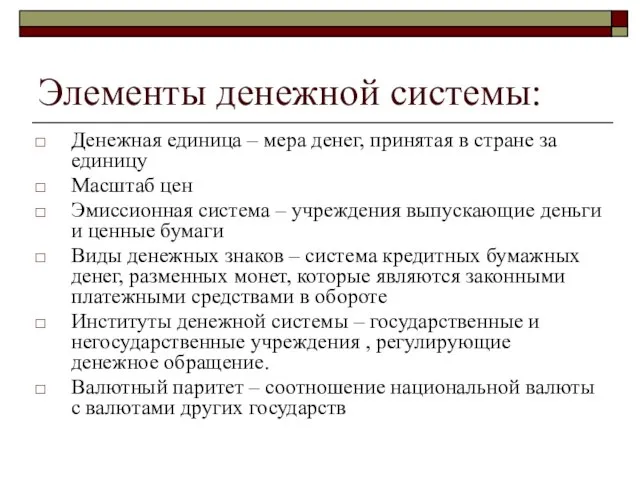 Элементы денежной системы:

□ Денежная единица – мера денег, принятая в стране за единицу

□ Масштаб цен

□ Эмиссионная система – учреждения выпускающие деньги и ценные бумаги

□ Виды денежных знаков – система кредитных бумажных денег, разменных монет, которые являются законными платежными средствами в обороте

□ Институты денежной системы – государственные и негосударственные учреждения , регулирующие денежное обращение.

□ Валютный паритет – соотношение национальной валюты с валютами других государств